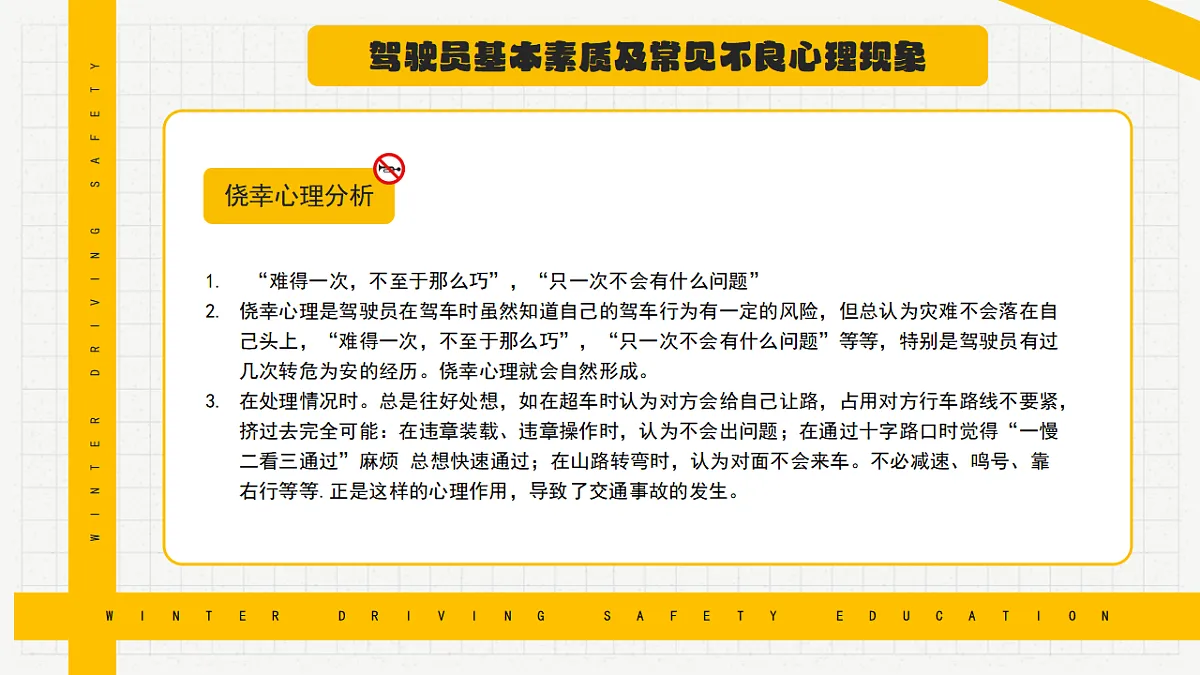 WINTER DRIVING SAFETY

驾驶员基本素质及常见不良心理现象

侥幸心理分析

1. “难得一次，不至于那么巧”，“只一次不会有什么问题”
2. 侥幸心理是驾驶员在驾车时虽然知道自己的驾车行为有一定的风险，但总认为灾难不会落在自己头上，“难得一次，不至于那么巧”，“只一次不会有什么问题”等等，特别是驾驶员有过几次转危为安的经历。侥幸心理就会自然形成。
3. 在处理情况时。总是往好处想，如在超车时认为对方会给自己让路，占用对方行车路线不要紧，挤过去完全可能：在违章装载、违章操作时，认为不会出问题；在通过十字路口时觉得“一慢二看三通过”麻烦 总想快速通过；在山路转弯时，认为对面不会来车。不必减速、鸣号、靠右行等等. 正是这样的心理作用，导致了交通事故的发生。

WINTER DRIVING SAFETY EDUCATION